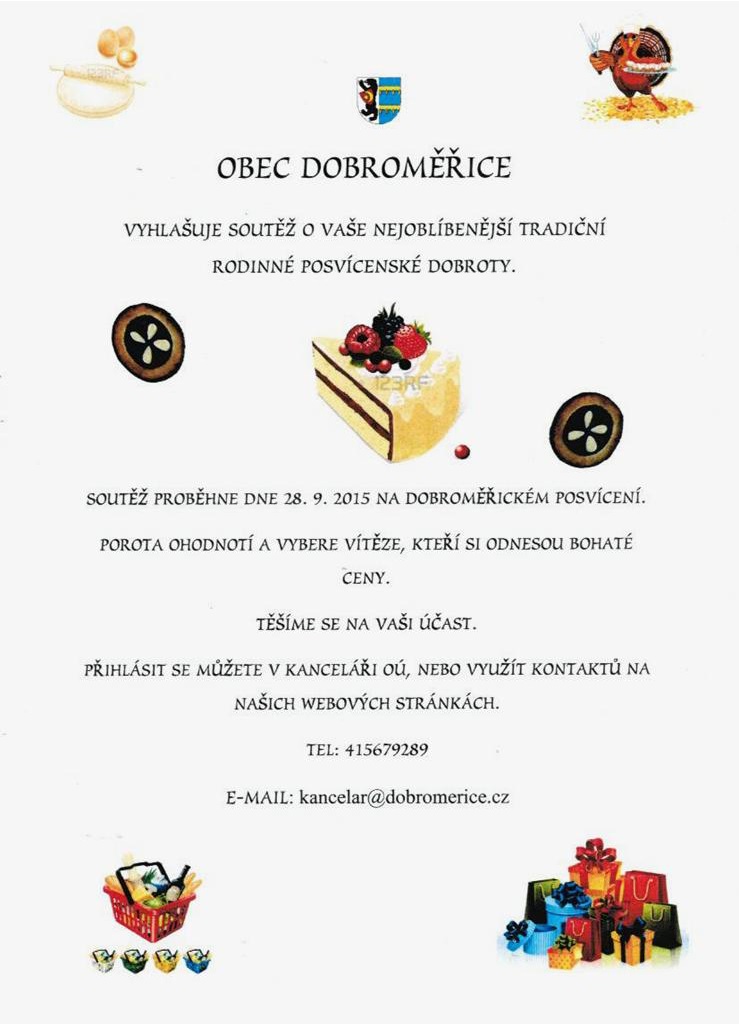 OBEC DOBROMĚŘICE

VYHLAŠUJE SOUTĚŽ O VAŠE NEJOBLÍBENĚJŠÍ TRADIČNÍ RODINNÉ POSVÍCENSKÉ DOBROTY.

SOUTĚŽ PROBĚHNE DNE 28. 9. 2015 NA DOBROMĚŘICKÉM POSVÍCENÍ.

POROTA OHODNOTÍ A VYBERE VÍTĚZE, KTEŘÍ SI ODNESOU BOHATÉ CENY.

TĚŠÍME SE NA VAŠI ÚČAST.

PŘIHLÁSIT SE MŮŽETE V KANCELÁŘI OÚ, NEBO VYUŽÍT KONTAKTŮ NA NAŠICH WEBOVÝCH STRÁNKÁCH.

TEL: 415679289

E-MAIL: kancelar@dobromerice.cz

123RF